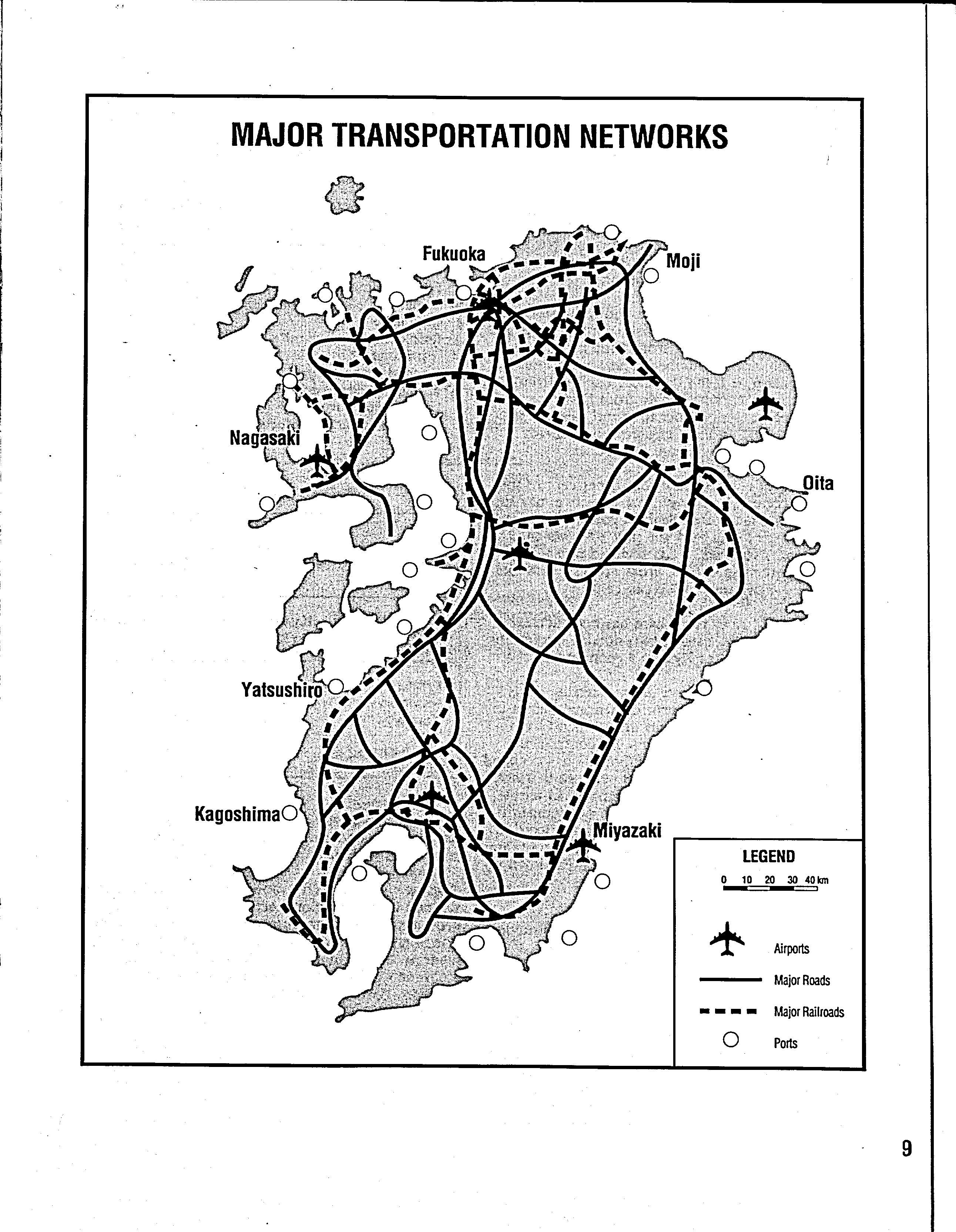 MAJOR TRANSPORTATION NETWORKS

Fukuoka

Moji

Nagasaki

Oita

Yatsushiro

Kagoshima

Miyazaki

LEGEND

0 10 20 30 40 km

Airports

Major Roads

Major Railroads

Ports

9